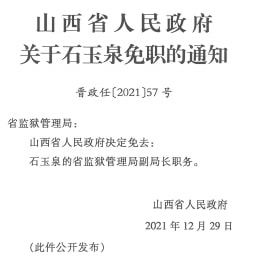 山西省人民政府
关于石玉泉免职的通知

晋政任〔2021〕57号

省监狱管理局：

山西省人民政府决定免去：

石玉泉的省监狱管理局副局长职务。

山西省人民政府

2021年12月29日

（此件公开发布）